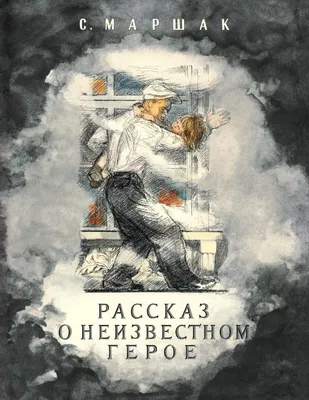 С. МАРШАК

РАССКАЗ
О НЕИЗВЕСТНОМ
ГЕРОЕ